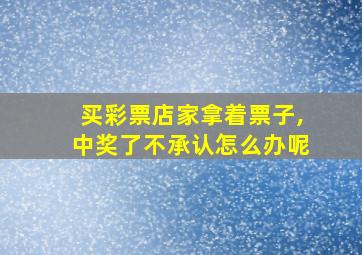 买彩票店家拿着票子，
中奖了不承认怎么办呢